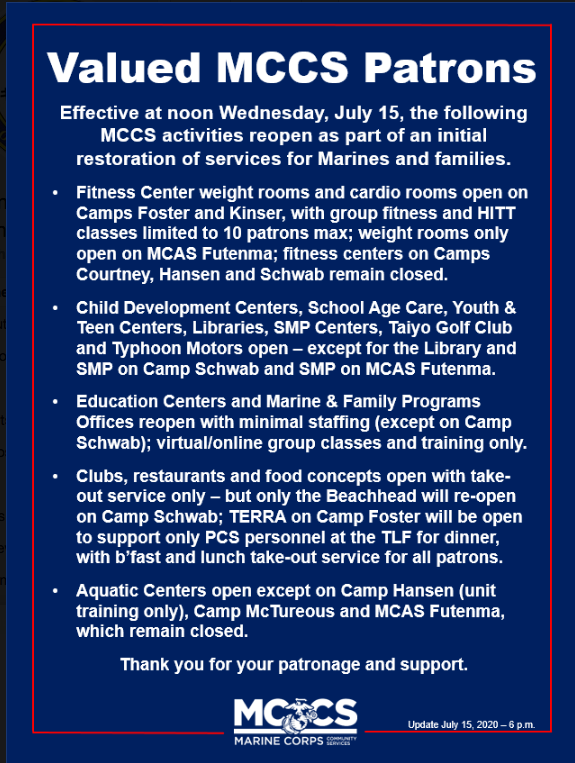 Valued MCCS Patrons

Effective at noon Wednesday, July 15, the following MCCS activities reopen as part of an initial restoration of services for Marines and families.

• Fitness Center weight rooms and cardio rooms open on Camps Foster and Kinser, with group fitness and HITT classes limited to 10 patrons max; weight rooms only open on MCAS Futenma; fitness centers on Camps Courtney, Hansen and Schwab remain closed.

• Child Development Centers, School Age Care, Youth & Teen Centers, Libraries, SMP Centers, Taiyo Golf Club and Typhoon Motors open – except for the Library and SMP on Camp Schwab and SMP on MCAS Futenma.

• Education Centers and Marine & Family Programs Offices reopen with minimal staffing (except on Camp Schwab); virtual/online group classes and training only.

• Clubs, restaurants and food concepts open with take-out service only – but only the Beachhead will re-open on Camp Schwab; TERRA on Camp Foster will be open to support only PCS personnel at the TLF for dinner, with b'fast and lunch take-out service for all patrons.

• Aquatic Centers open except on Camp Hansen (unit training only), Camp McTureous and MCAS Futenma, which remain closed.

Thank you for your patronage and support.

MCCS
MARINE CORPS COMMUNITY SERVICES

Update July 15, 2020 – 6 p.m.